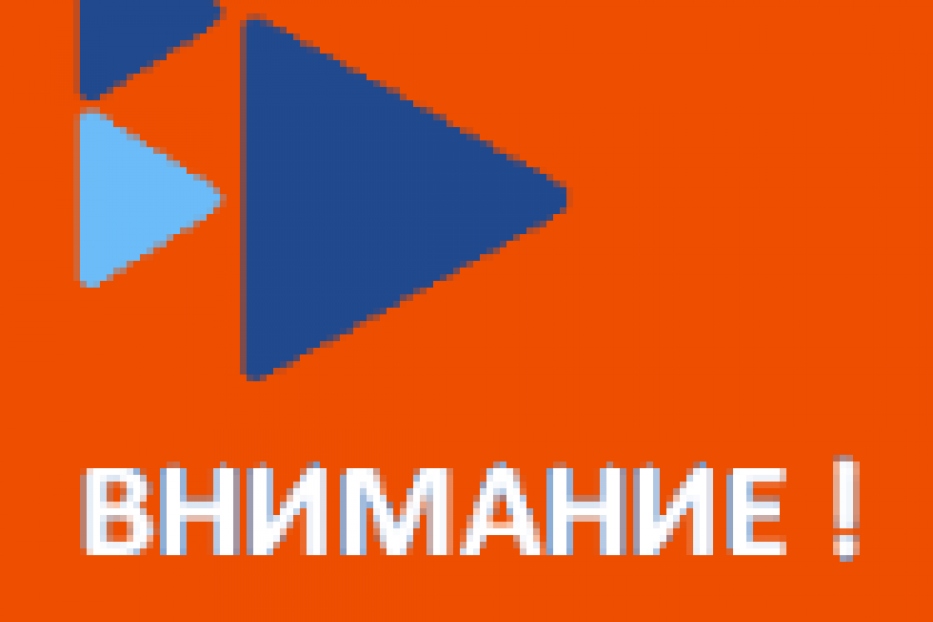 ВНИМАНИЕ !